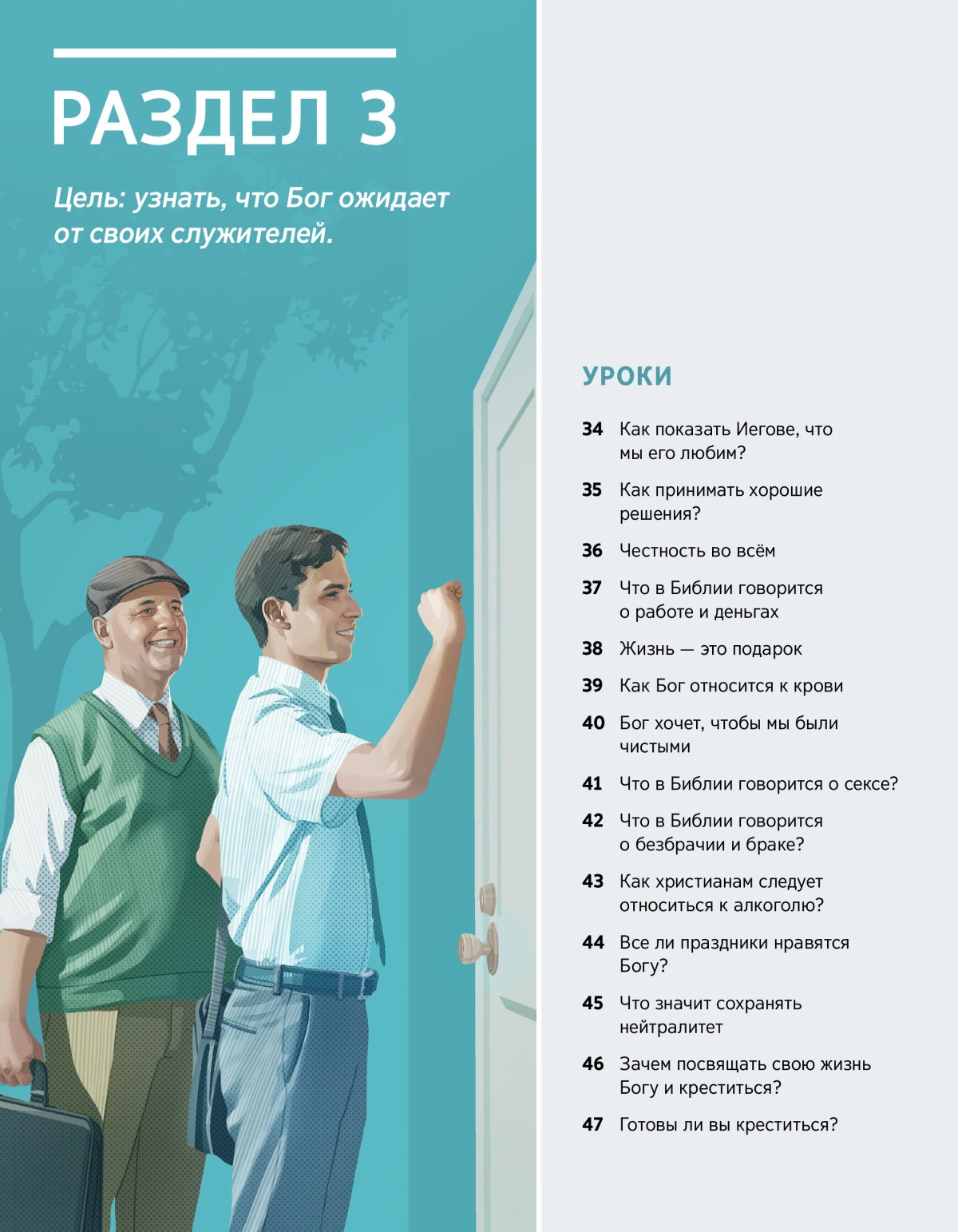 РАЗДЕЛ 3

Цель: узнать, что Бог ожидает от своих служителей.

УРОКИ

34 Как показать Иегове, что мы его любим?

35 Как принимать хорошие решения?

36 Честность во всём

37 Что в Библии говорится о работе и деньгах

38 Жизнь — это подарок

39 Как Бог относится к крови

40 Бог хочет, чтобы мы были чистыми

41 Что в Библии говорится о сексе?

42 Что в Библии говорится о безбрачии и браке?

43 Как христианам следует относиться к алкоголю?

44 Все ли праздники нравятся Богу?

45 Что значит сохранять нейтралитет

46 Зачем посвящать свою жизнь Богу и креститься?

47 Готовы ли вы креститься?